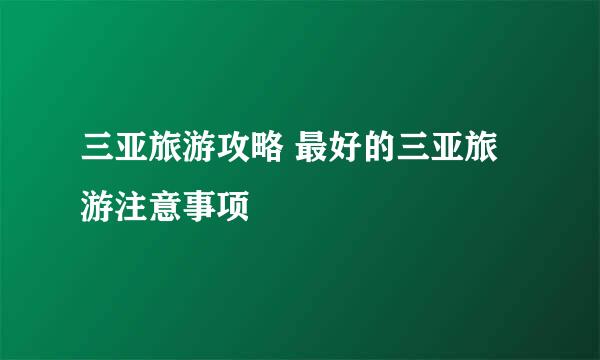 三亚旅游攻略 最好的三亚旅游注意事项